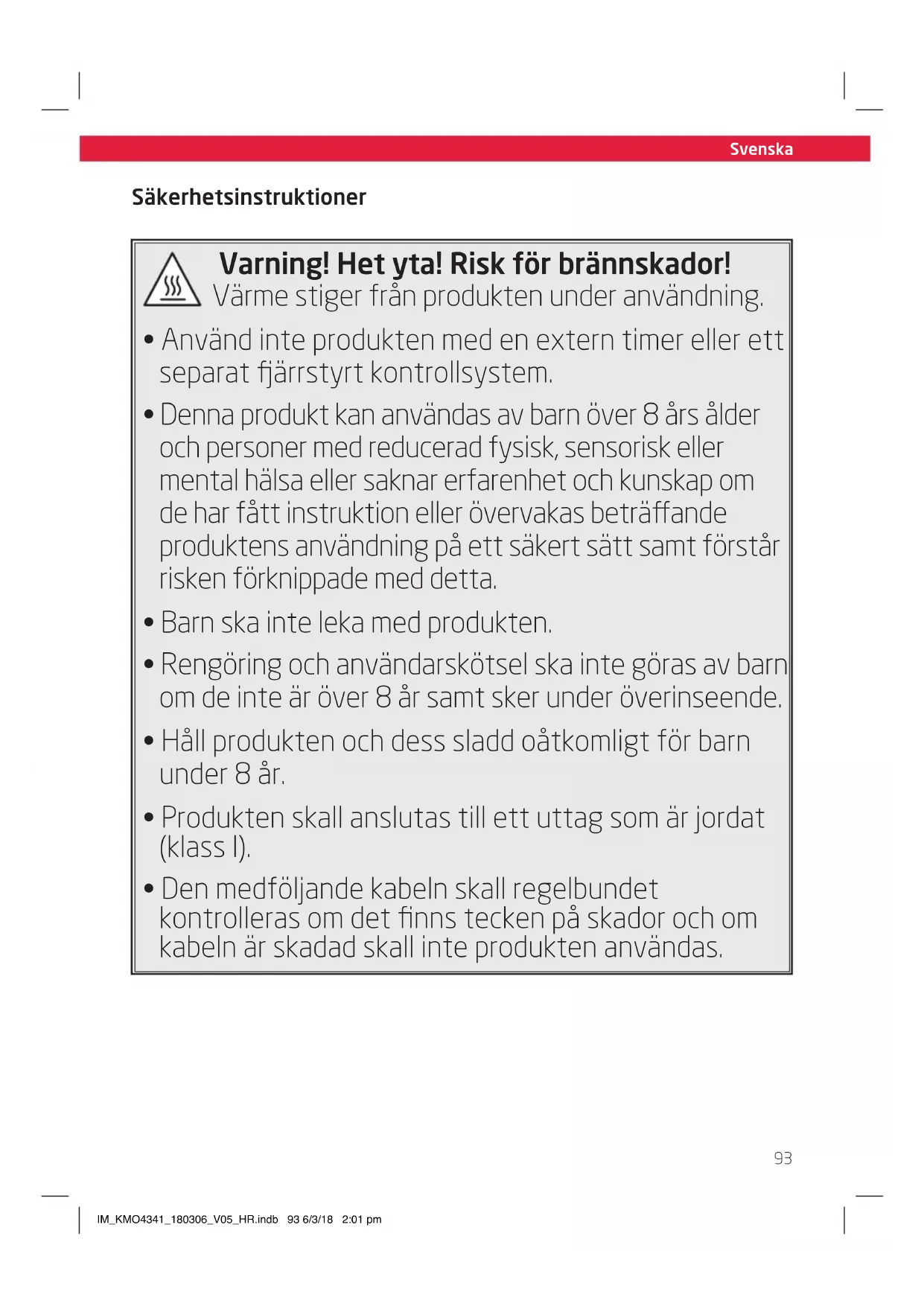 Svenska

Säkerhetsinstruktioner

Varning! Het yta! Risk för brännskador!
Värme stiger från produkten under användning.

• Använd inte produkten med en extern timer eller ett separat fjärrstyrt kontrollsystem.

• Denna produkt kan användas av barn över 8 års ålder och personer med reducerad fysisk, sensorisk eller mental hälsa eller saknar erfarenhet och kunskap om de har fått instruktion eller övervakas beträffande produktens användning på ett säkert sätt samt förstår risken förknippade med detta.

• Barn ska inte leka med produkten.

• Rengöring och användarskötsel ska inte göras av barn om de inte är över 8 år samt sker under överinseende.

• Håll produkten och dess sladd oåtkomligt för barn under 8 år.

• Produkten skall anslutas till ett uttag som är jordat (klass I).

• Den medföljande kabeln skall regelbundet kontrolleras om det finns tecken på skador och om kabeln är skadad skall inte produkten användas.

93

IM_KMO4341_180306_V05_HR.indb 93 6/3/18 2:01 pm